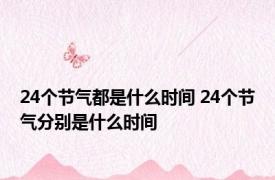 24个节气都是什么时间 24个节气分别是什么时间